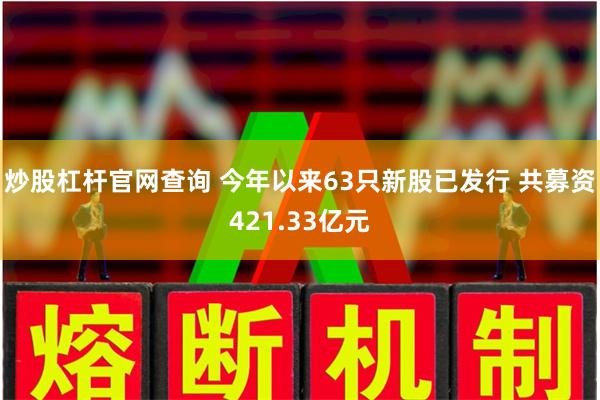 炒股杠杆官网查询 今年以来63只新股已发行 共募资421.33亿元

熔断机制